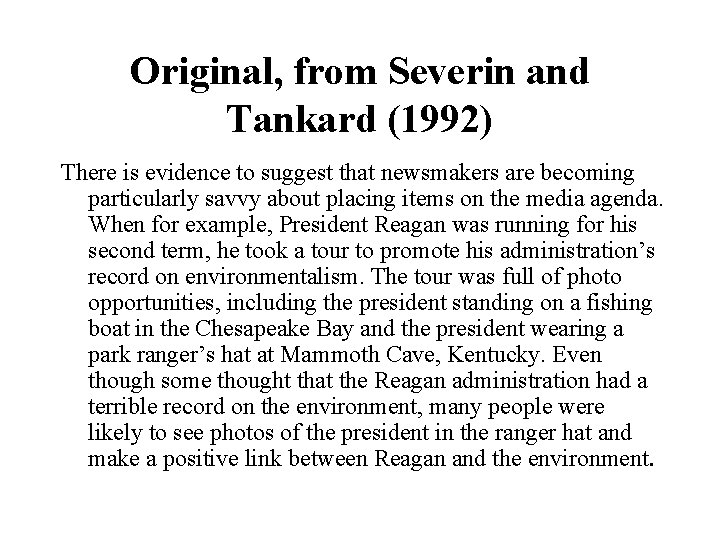 Original, from Severin and Tankard (1992)

There is evidence to suggest that newsmakers are becoming particularly savvy about placing items on the media agenda. When for example, President Reagan was running for his second term, he took a tour to promote his administration's record on environmentalism. The tour was full of photo opportunities, including the president standing on a fishing boat in the Chesapeake Bay and the president wearing a park ranger's hat at Mammoth Cave, Kentucky. Even though some thought that the Reagan administration had a terrible record on the environment, many people were likely to see photos of the president in the ranger hat and make a positive link between Reagan and the environment.